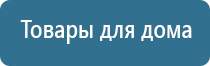 Товары для дома